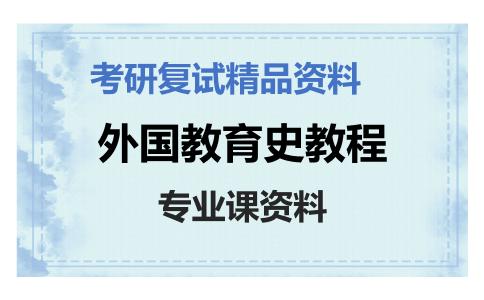 考研复试精品资料

外国教育史教程

专业课资料